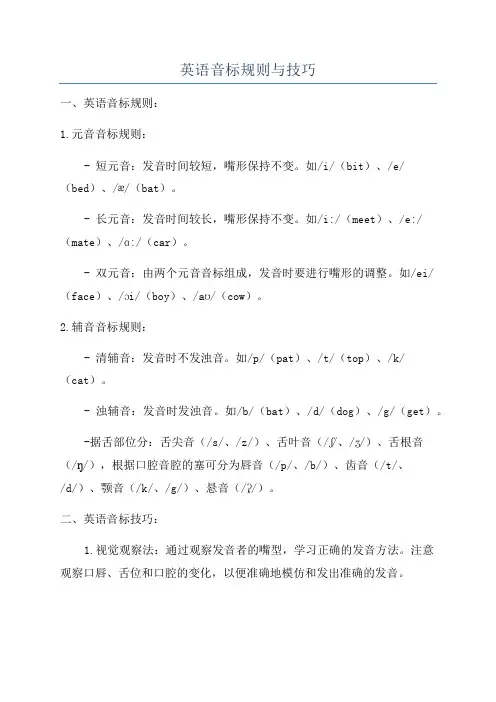 英语音标规则与技巧

一、英语音标规则：

1.元音音标规则：

- 短元音：发音时间较短，嘴形保持不变。如/i/（bit）、/e/（bed）、/æ/（bat）。

- 长元音：发音时间较长，嘴形保持不变。如/i:/（meet）、/e:/（mate）、/ɑ:/（car）。

- 双元音：由两个元音音标组成，发音时要进行嘴形的调整。如/ei/（face）、/ɔi/（boy）、/aʊ/（cow）。

2.辅音音标规则：

- 清辅音：发音时不发浊音。如/p/（pat）、/t/（top）、/k/（cat）。

- 浊辅音：发音时发浊音。如/b/（bat）、/d/（dog）、/g/（get）。

-据舌部位分：舌尖音（/s/、/z/）、舌叶音（/ʃ/、/ʒ/）、舌根音（/ŋ/），根据口腔音腔的塞可分为唇音（/p/、/b/）、齿音（/t/、/d/）、颚音（/k/、/g/）、悬音（/ʔ/）。

二、英语音标技巧：

1.视觉观察法：通过观察发音者的嘴型，学习正确的发音方法。注意观察口唇、舌位和口腔的变化，以便准确地模仿和发出准确的发音。